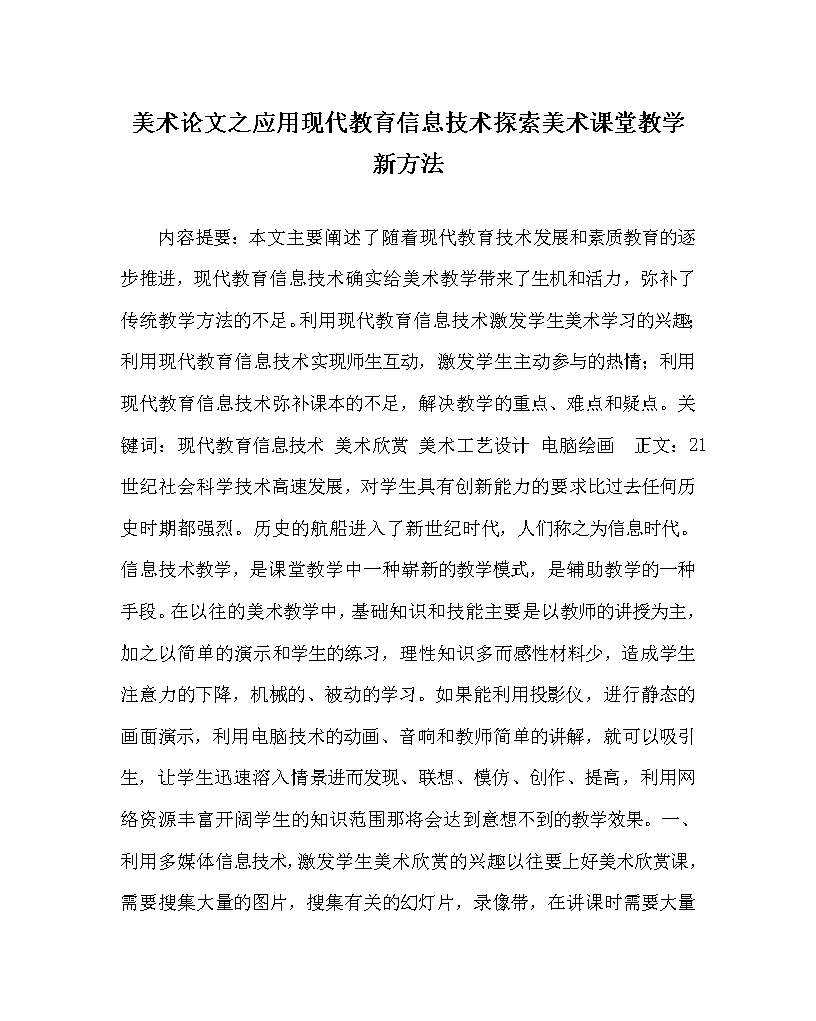 美术论文之应用现代教育信息技术探索美术课堂教学新方法

内容提要：本文主要阐述了随着现代教育技术发展和素质教育的逐步推进，现代教育信息技术确实给美术教学带来了生机和活力，弥补了传统教学方法的不足。利用现代教育信息技术激发学生美术学习的兴趣；利用现代教育信息技术实现师生互动，激发学生主动参与的热情；利用现代教育信息技术弥补课本的不足，解决教学的重点、难点和疑点。关键词：现代教育信息技术 美术欣赏 美术工艺设计 电脑绘画 正文：21世纪社会科学技术高速发展，对学生具有创新能力的要求比过去任何历史时期都强烈。历史的航船进入了新世纪时代，人们称之为信息时代。信息技术教学，是课堂教学中一种崭新的教学模式，是辅助教学的一种手段。在以往的美术教学中，基础知识和技能主要是以教师的讲授为主，加之以简单的演示和学生的练习，理性知识多而感性材料少，造成学生注意力的下降，机械的、被动的学习。如果能利用投影仪，进行静态的画面演示，利用电脑技术的动画、音响和教师简单的讲解，就可以吸引生，让学生迅速溶入情景进而发现、联想、模仿、创作、提高，利用网络资源丰富开阔学生的知识范围那将会达到意想不到的教学效果。一、利用多媒体信息技术，激发学生美术欣赏的兴趣以往要上好美术欣赏课，需要搜集大量的图片，搜集有关的幻灯片，录像带，在讲课时需要大量